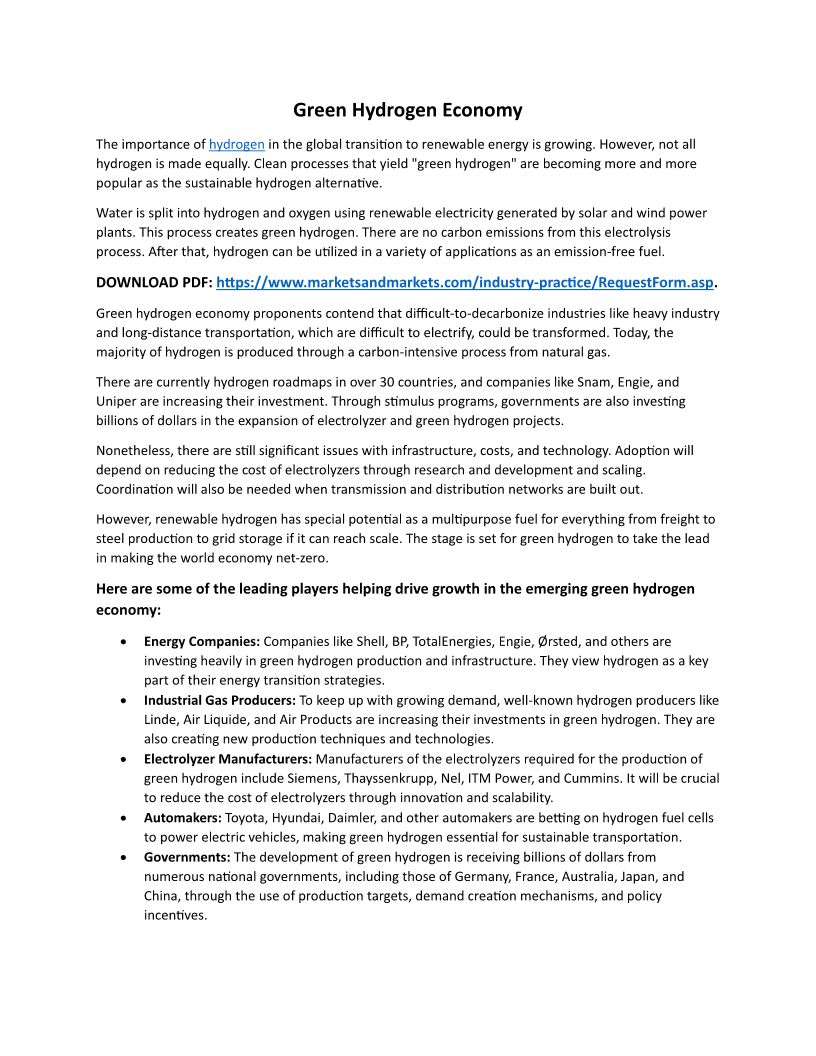 Green Hydrogen Economy

The importance of hydrogen in the global transition to renewable energy is growing. However, not all hydrogen is made equally. Clean processes that yield "green hydrogen" are becoming more and more popular as the sustainable hydrogen alternative.

Water is split into hydrogen and oxygen using renewable electricity generated by solar and wind power plants. This process creates green hydrogen. There are no carbon emissions from this electrolysis process. After that, hydrogen can be utilized in a variety of applications as an emission-free fuel.

DOWNLOAD PDF: https://www.marketsandmarkets.com/industry-practice/RequestForm.asp.

Green hydrogen economy proponents contend that difficult-to-decarbonize industries like heavy industry and long-distance transportation, which are difficult to electrify, could be transformed. Today, the majority of hydrogen is produced through a carbon-intensive process from natural gas.

There are currently hydrogen roadmaps in over 30 countries, and companies like Snam, Engie, and Uniper are increasing their investment. Through stimulus programs, governments are also investing billions of dollars in the expansion of electrolyzer and green hydrogen projects.

Nonetheless, there are still significant issues with infrastructure, costs, and technology. Adoption will depend on reducing the cost of electrolyzers through research and development and scaling. Coordination will also be needed when transmission and distribution networks are built out.

However, renewable hydrogen has special potential as a multipurpose fuel for everything from freight to steel production to grid storage if it can reach scale. The stage is set for green hydrogen to take the lead in making the world economy net-zero.

Here are some of the leading players helping drive growth in the emerging green hydrogen economy:

• Energy Companies: Companies like Shell, BP, TotalEnergies, Engie, Ørsted, and others are investing heavily in green hydrogen production and infrastructure. They view hydrogen as a key part of their energy transition strategies.
• Industrial Gas Producers: To keep up with growing demand, well-known hydrogen producers like Linde, Air Liquide, and Air Products are increasing their investments in green hydrogen. They are also creating new production techniques and technologies.
• Electrolyzer Manufacturers: Manufacturers of the electrolyzers required for the production of green hydrogen include Siemens, Thayssenkrupp, Nel, ITM Power, and Cummins. It will be crucial to reduce the cost of electrolyzers through innovation and scalability.
• Automakers: Toyota, Hyundai, Daimler, and other automakers are betting on hydrogen fuel cells to power electric vehicles, making green hydrogen essential for sustainable transportation.
• Governments: The development of green hydrogen is receiving billions of dollars from numerous national governments, including those of Germany, France, Australia, Japan, and China, through the use of production targets, demand creation mechanisms, and policy incentives.